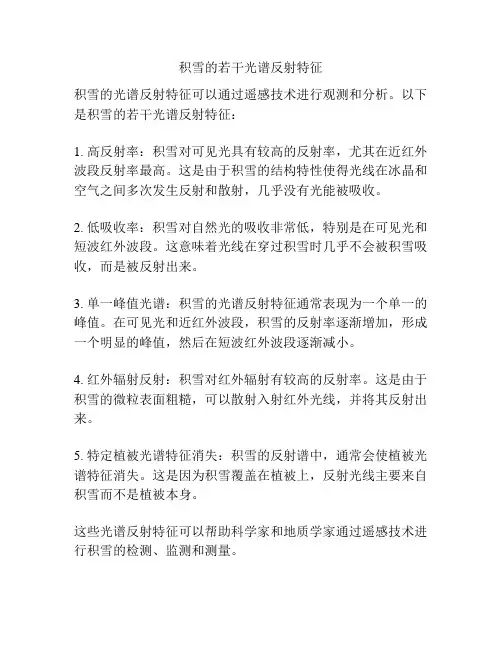 积雪的若干光谱反射特征

积雪的光谱反射特征可以通过遥感技术进行观测和分析。以下是积雪的若干光谱反射特征：

1. 高反射率：积雪对可见光具有较高的反射率，尤其在近红外波段反射率最高。这是由于积雪的结构特性使得光线在冰晶和空气之间多次发生反射和散射，几乎没有光能被吸收。

2. 低吸收率：积雪对自然光的吸收非常低，特别是在可见光和短波红外波段。这意味着光线在穿过积雪时几乎不会被积雪吸收，而是被反射出来。

3. 单一峰值光谱：积雪的光谱反射特征通常表现为一个单一的峰值。在可见光和近红外波段，积雪的反射率逐渐增加，形成一个明显的峰值，然后在短波红外波段逐渐减小。

4. 红外辐射反射：积雪对红外辐射有较高的反射率。这是由于积雪的微粒表面粗糙，可以散射入射红外光线，并将其反射出来。

5. 特定植被光谱特征消失：积雪的反射谱中，通常会使植被光谱特征消失。这是因为积雪覆盖在植被上，反射光线主要来自积雪而不是植被本身。

这些光谱反射特征可以帮助科学家和地质学家通过遥感技术进行积雪的检测、监测和测量。